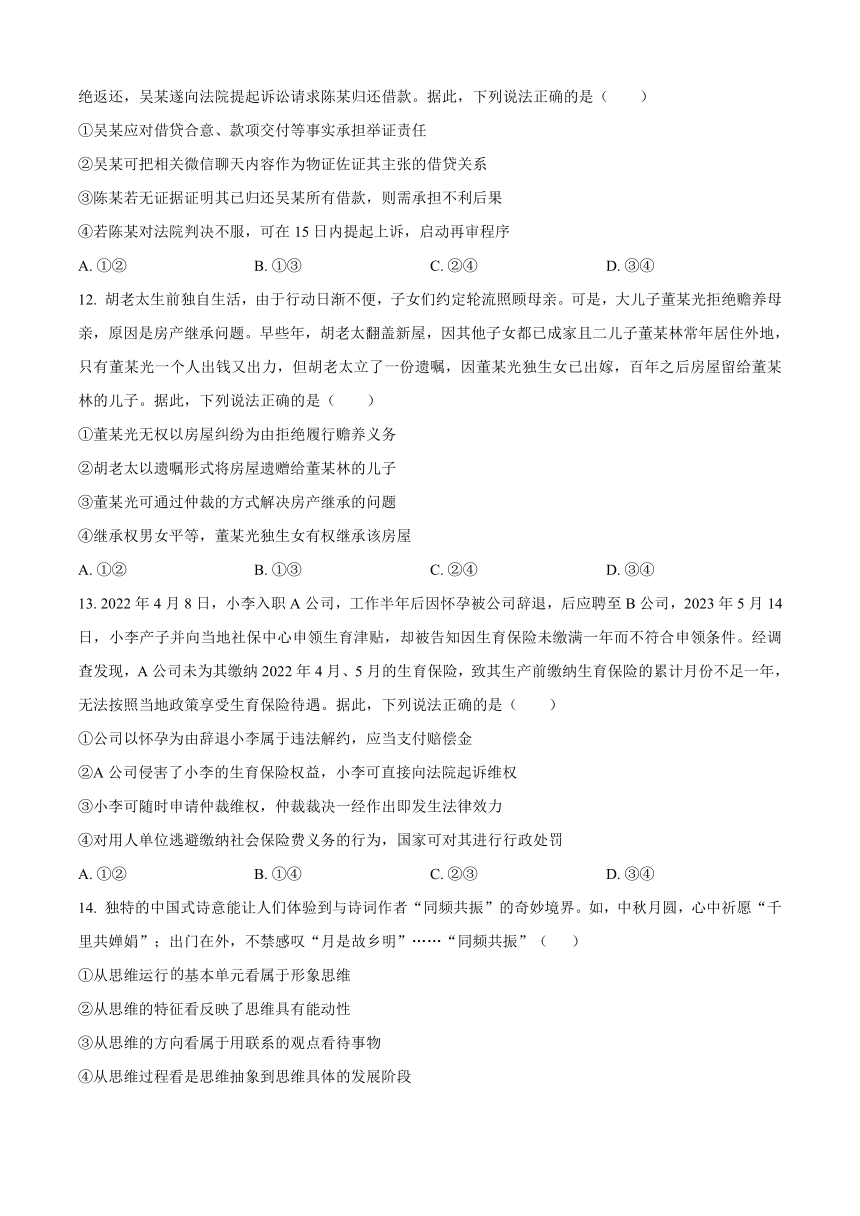 绝返还，吴某遂向法院提起诉讼请求陈某归还借款。据此，下列说法正确的是（　　）

①吴某应对借贷合意、款项交付等事实承担举证责任

②吴某可把相关微信聊天内容作为物证佐证其主张的借贷关系

③陈某若无证据证明其已归还吴某所有借款，则需承担不利后果

④若陈某对法院判决不服，可在 15 日内提起上诉，启动再审程序

A. ①②　　B. ①③　　C. ②④　　D. ③④

12. 胡老太生前独自生活，由于行动日渐不便，子女们约定轮流照顾母亲。可是，大儿子董某光拒绝赡养母亲，原因是房产继承问题。早些年，胡老太翻盖新屋，因其他子女都已成家且二儿子董某林常年居住外地，只有董某光一个人出钱又出力，但胡老太立了一份遗嘱，因董某光独生女已出嫁，百年之后房屋留给董某林的儿子。据此，下列说法正确的是（　　）

①董某光无权以房屋纠纷为由拒绝履行赡养义务

②胡老太以遗嘱形式将房屋遗赠给董某林的儿子

③董某光可通过仲裁的方式解决房产继承的问题

④继承权男女平等，董某光独生女有权继承该房屋

A. ①②　　B. ①③　　C. ②④　　D. ③④

13. 2022 年 4 月 8 日，小李入职 A 公司，工作半年后因怀孕被公司辞退，后应聘至 B 公司，2023 年 5 月 14 日，小李产子并向当地社保中心申领生育津贴，却被告知因生育保险未缴满一年而不符合申领条件。经调查发现，A 公司未为其缴纳 2022 年 4 月、5 月的生育保险，致其生产前缴纳生育保险的累计月份不足一年，无法按照当地政策享受生育保险待遇。据此，下列说法正确的是（　　）

①公司以怀孕为由辞退小李属于违法解约，应当支付赔偿金

②A 公司侵害了小李的生育保险权益，小李可直接向法院起诉维权

③小李可随时申请仲裁维权，仲裁裁决一经作出即发生法律效力

④对用人单位逃避缴纳社会保险费义务的行为，国家可对其进行行政处罚

A. ①②　　B. ①④　　C. ②③　　D. ③④

14. 独特的中国式诗意能让人们体验到与诗词作者“同频共振”的奇妙境界。如，中秋月圆，心中祈愿“千里共婵娟”；出门在外，不禁感叹“月是故乡明”……“同频共振”（　　）

①从思维运行的基本单元看属于形象思维

②从思维的特征看反映了思维具有能动性

③从思维的方向看属于用联系的观点看待事物

④从思维过程看是思维抽象到思维具体的发展阶段